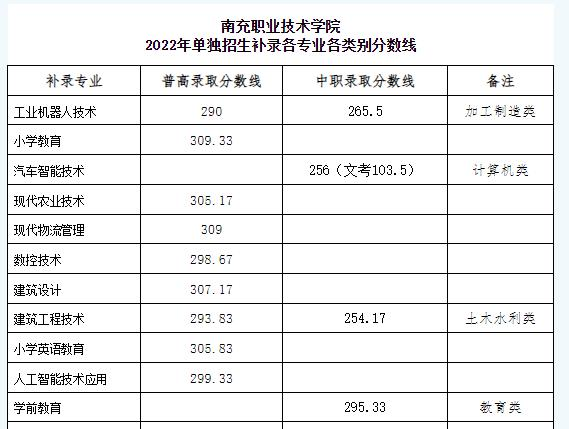 南充职业技术学院
2022年单独招生补录各专业各类别分数线

| 补录专业 | 普高录取分数线 | 中职录取分数线 | 备注 |
|---|---|---|---|
| 工业机器人技术 | 290 | 265.5 | 加工制造类 |
| 小学教育 | 309.33 | | |
| 汽车智能技术 | | 256（文考103.5） | 计算机类 |
| 现代农业技术 | 305.17 | | |
| 现代物流管理 | 309 | | |
| 数控技术 | 298.67 | | |
| 建筑设计 | 307.17 | | |
| 建筑工程技术 | 293.83 | 254.17 | 土木水利类 |
| 小学英语教育 | 305.83 | | |
| 人工智能技术应用 | 299.33 | | |
| 学前教育 | | 295.33 | 教育类 |